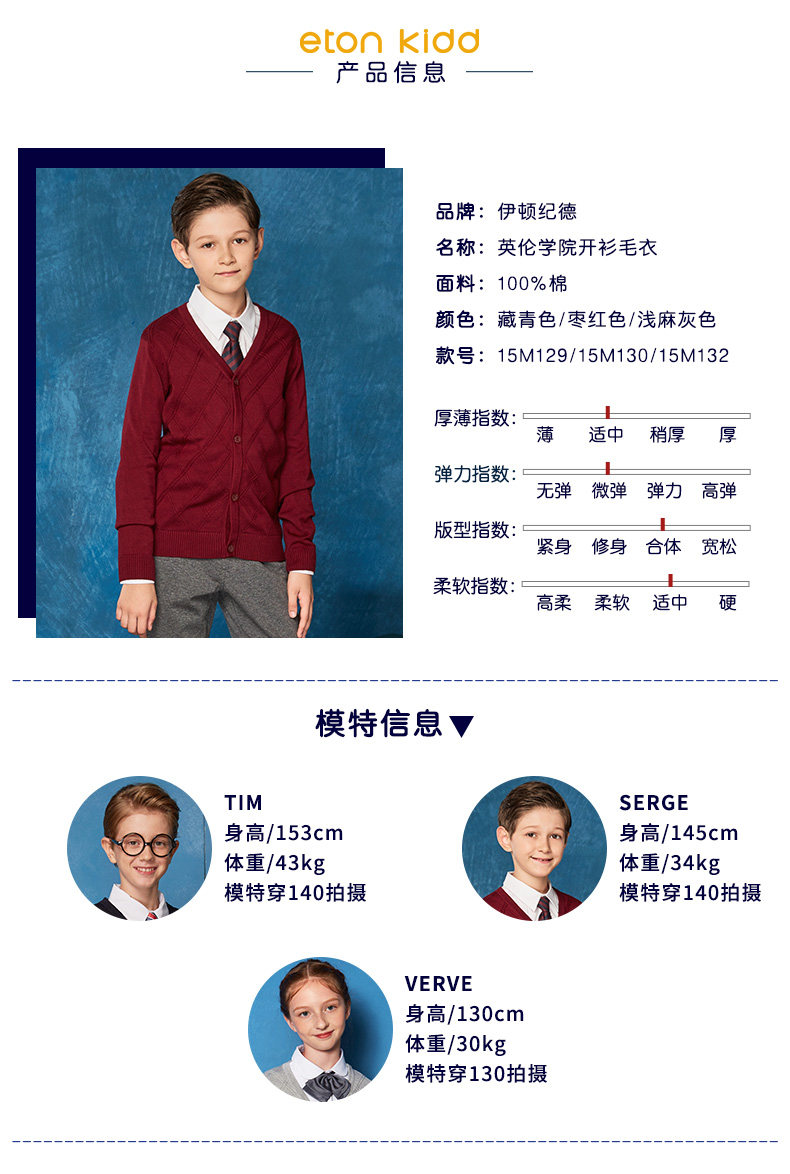 eton kidd
产品信息

品牌：伊顿纪德
名称：英伦学院开衫毛衣
面料：100%棉
颜色：藏青色/枣红色/浅麻灰色
款号：15M129/15M130/15M132

厚薄指数：
薄 适中 稍厚 厚

弹力指数：
无弹 微弹 弹力 高弹

版型指数：
紧身 修身 合体 宽松

柔软指数：
高柔 柔软 适中 硬

模特信息▼

TIM
身高/153cm
体重/43kg
模特穿140拍摄

SERGE
身高/145cm
体重/34kg
模特穿140拍摄

VERVE
身高/130cm
体重/30kg
模特穿130拍摄